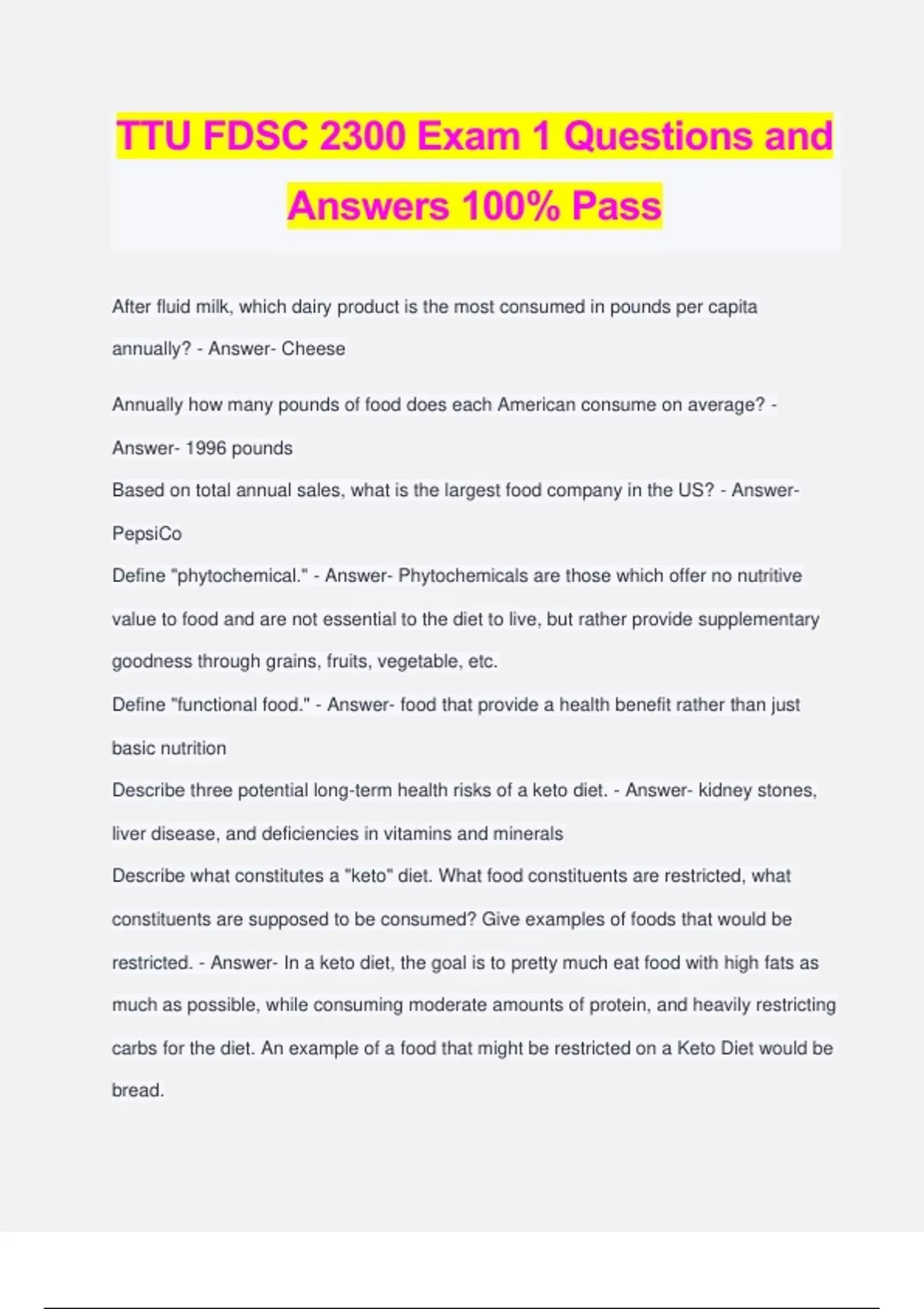 TTU FDSC 2300 Exam 1 Questions and Answers 100% Pass

After fluid milk, which dairy product is the most consumed in pounds per capita annually? - Answer- Cheese

Annually how many pounds of food does each American consume on average? - Answer- 1996 pounds

Based on total annual sales, what is the largest food company in the US? - Answer- PepsiCo

Define "phytochemical." - Answer- Phytochemicals are those which offer no nutritive value to food and are not essential to the diet to live, but rather provide supplementary goodness through grains, fruits, vegetable, etc.

Define "functional food." - Answer- food that provide a health benefit rather than just basic nutrition

Describe three potential long-term health risks of a keto diet. - Answer- kidney stones, liver disease, and deficiencies in vitamins and minerals

Describe what constitutes a "keto" diet. What food constituents are restricted, what constituents are supposed to be consumed? Give examples of foods that would be restricted. - Answer- In a keto diet, the goal is to pretty much eat food with high fats as much as possible, while consuming moderate amounts of protein, and heavily restricting carbs for the diet. An example of a food that might be restricted on a Keto Diet would be bread.